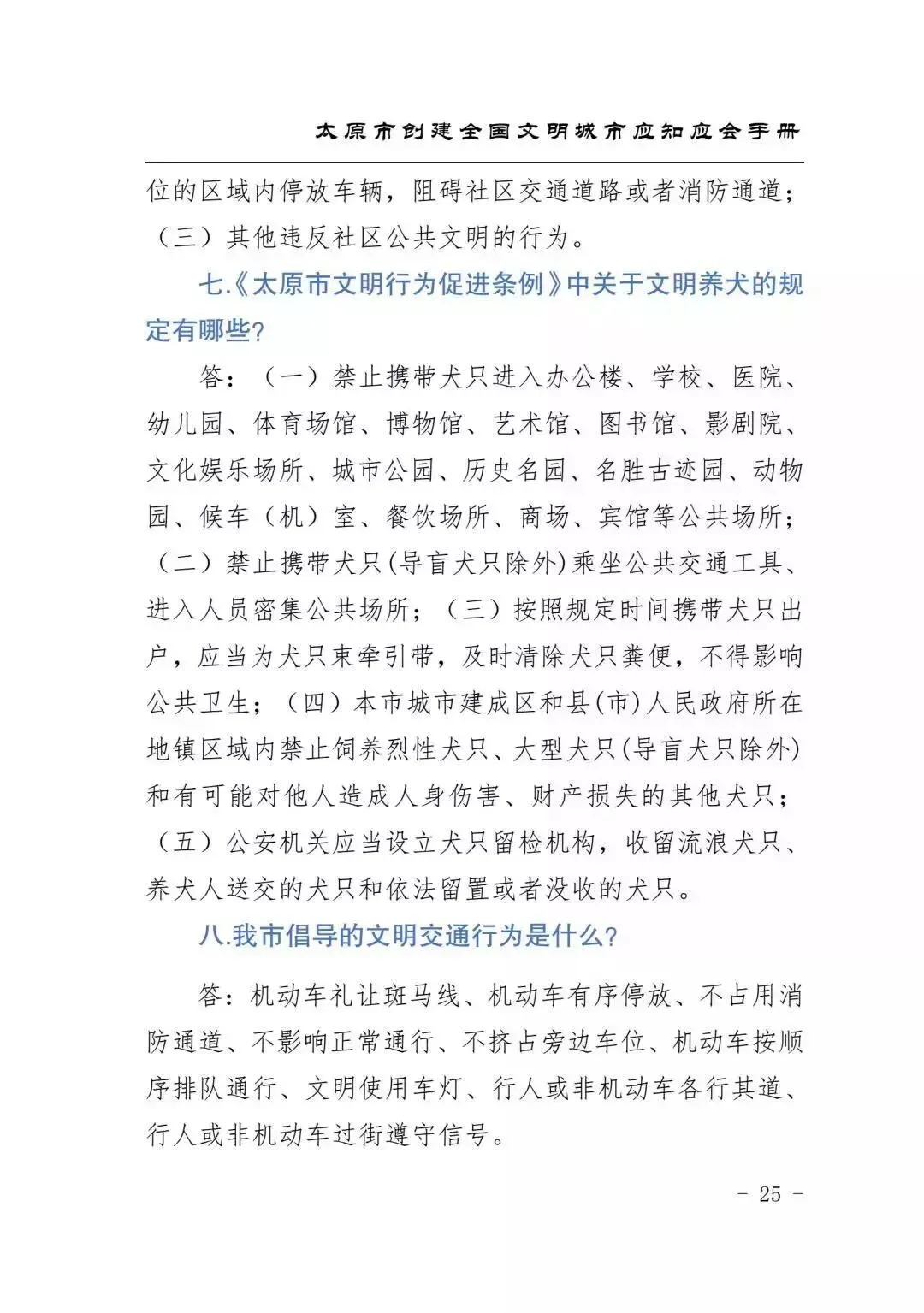 太原市创建全国文明城市应知应会手册

位的区域内停放车辆，阻碍社区交通道路或者消防通道；（三）其他违反社区公共文明的行为。

七.《太原市文明行为促进条例》中关于文明养犬的规定有哪些?

答：（一）禁止携带犬只进入办公楼、学校、医院、幼儿园、体育场馆、博物馆、艺术馆、图书馆、影剧院、文化娱乐场所、城市公园、历史名园、名胜古迹园、动物园、候车（机）室、餐饮场所、商场、宾馆等公共场所；（二）禁止携带犬只(导盲犬只除外)乘坐公共交通工具、进入人员密集公共场所；（三）按照规定时间携带犬只出户，应当为犬只束牵引带，及时清除犬只粪便，不得影响公共卫生；（四）本市城市建成区和县(市)人民政府所在地镇区域内禁止饲养烈性犬只、大型犬只(导盲犬只除外)和有可能对他人造成人身伤害、财产损失的其他犬只；（五）公安机关应当设立犬只留检机构，收留流浪犬只、养犬人送交的犬只和依法留置或者没收的犬只。

八.我市倡导的文明交通行为是什么?

答：机动车礼让斑马线、机动车有序停放、不占用消防通道、不影响正常通行、不挤占旁边车位、机动车按顺序排队通行、文明使用车灯、行人或非机动车各行其道、行人或非机动车过街遵守信号。

- 25 -